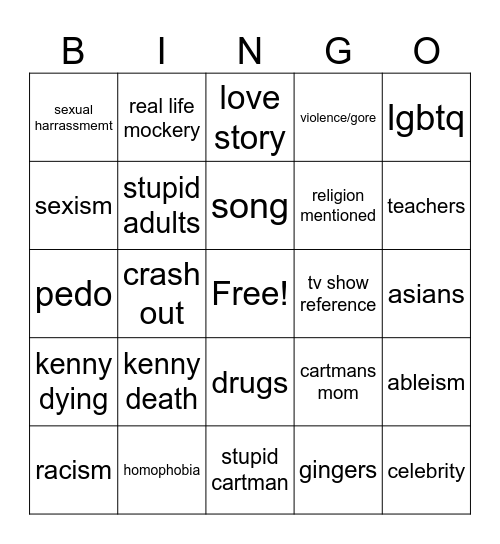 | B | I | N | G | O |
|---|---|---|---|---|
| sexual harrassmemt | real life mockery | love story | violence/gore | lgbtq |
| sexism | stupid adults | song | religion mentioned | teachers |
| pedo | crash out | Free! | tv show reference | asians |
| kenny dying | kenny death | drugs | cartmans mom | ableism |
| racism | homophobia | stupid cartman | gingers | celebrity |